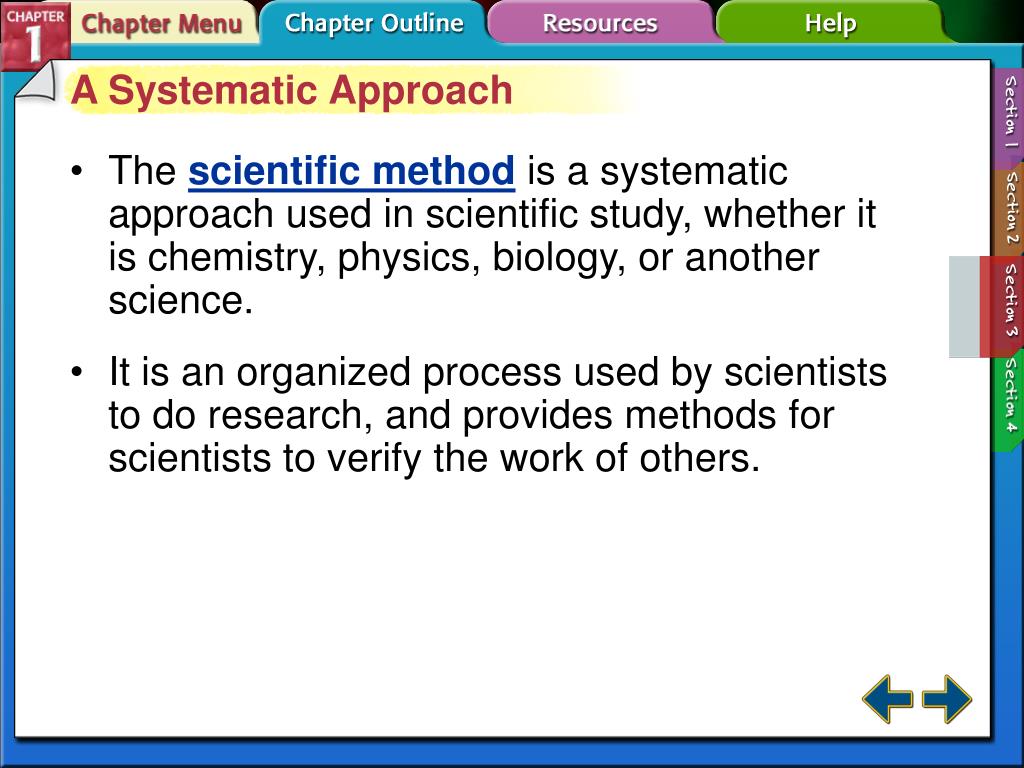 CHAPTER 1

Chapter Menu

Chapter Outline

Resources

Help

A Systematic Approach

• The scientific method is a systematic approach used in scientific study, whether it is chemistry, physics, biology, or another science.

• It is an organized process used by scientists to do research, and provides methods for scientists to verify the work of others.

Section 1

Section 2

Section 3

Section 4